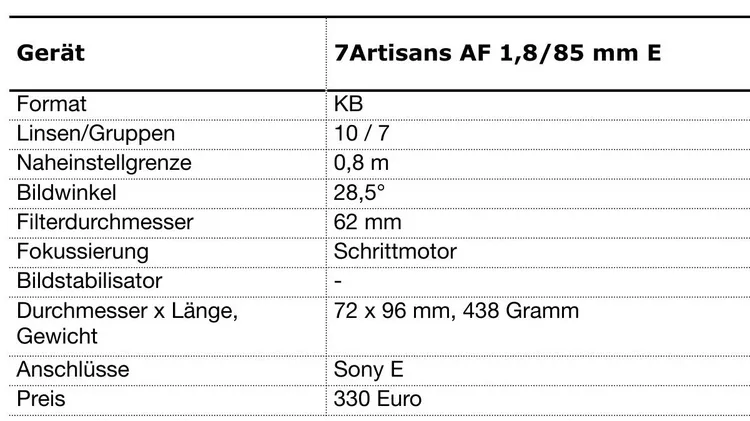 | Gerät | 7Artisans AF 1,8/85 mm E |
|---|---|
| Format | KB |
| Linsen/Gruppen | 10 / 7 |
| Naheinstellgrenze | 0,8 m |
| Bildwinkel | 28,5° |
| Filterdurchmesser | 62 mm |
| Fokussierung | Schrittmotor |
| Bildstabilisator | - |
| Durchmesser x Länge, Gewicht | 72 x 96 mm, 438 Gramm |
| Anschlüsse | Sony E |
| Preis | 330 Euro |